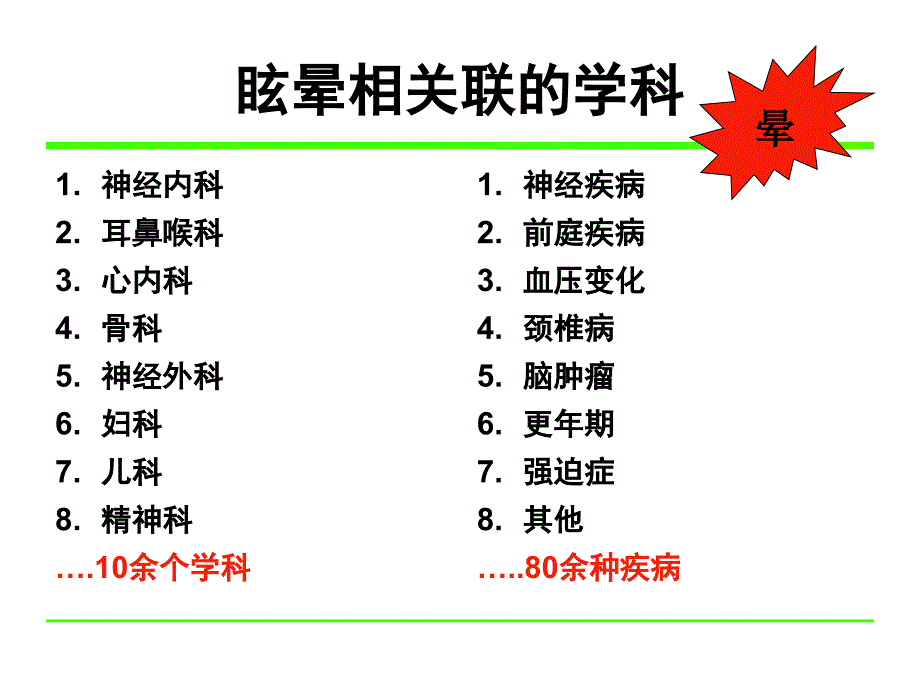 眩晕相关联的学科

晕

1. 神经内科
2. 耳鼻喉科
3. 心内科
4. 骨科
5. 神经外科
6. 妇科
7. 儿科
8. 精神科
….10余个学科

1. 神经疾病
2. 前庭疾病
3. 血压变化
4. 颈椎病
5. 脑肿瘤
6. 更年期
7. 强迫症
8. 其他
…..80余种疾病